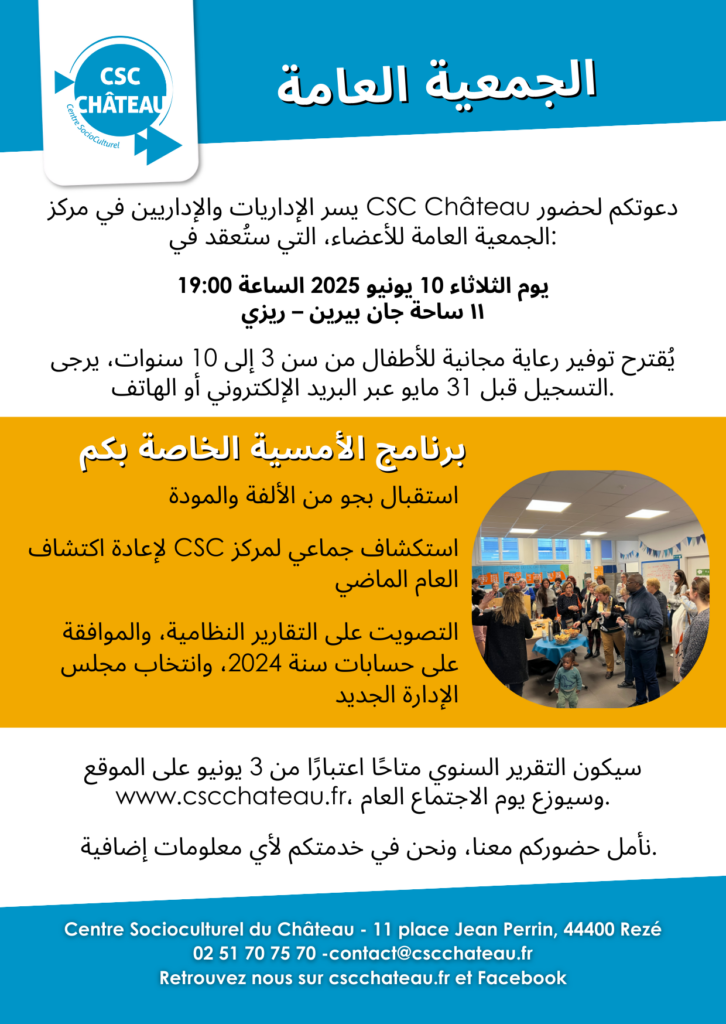 CSC CHÂTEAU
Centre SocioCulturel

الجمعية العامة

يسر الإداريات والإداريين في مركز CSC Château دعوتكم لحضور الجمعية العامة للأعضاء، التي ستُعقد في:

يوم الثلاثاء 10 يونيو 2025 الساعة 19:00
١١ ساحة جان بيرين – ريزي

يُقترح توفير رعاية مجانية للأطفال من سن 3 إلى 10 سنوات، يرجى التسجيل قبل 31 مايو عبر البريد الإلكتروني أو الهاتف.

برنامج الأمسية الخاصة بكم

استقبال بجو من الألفة والمودة

استكشاف جماعي لمركز CSC لإعادة اكتشاف العام الماضي

التصويت على التقارير النظامية، والموافقة على حسابات سنة 2024، وانتخاب مجلس الإدارة الجديد

سيكون التقرير السنوي متاحًا اعتبارًا من 3 يونيو على الموقع www.cscchateau.fr، وسيوزع يوم الاجتماع العام.

نأمل حضوركم معنا، ونحن في خدمتكم لأي معلومات إضافية.

Centre Socioculturel du Château - 11 place Jean Perrin, 44400 Rezé
02 51 70 75 70 -contact@cscchateau.fr
Retrouvez nous sur cscchateau.fr et Facebook